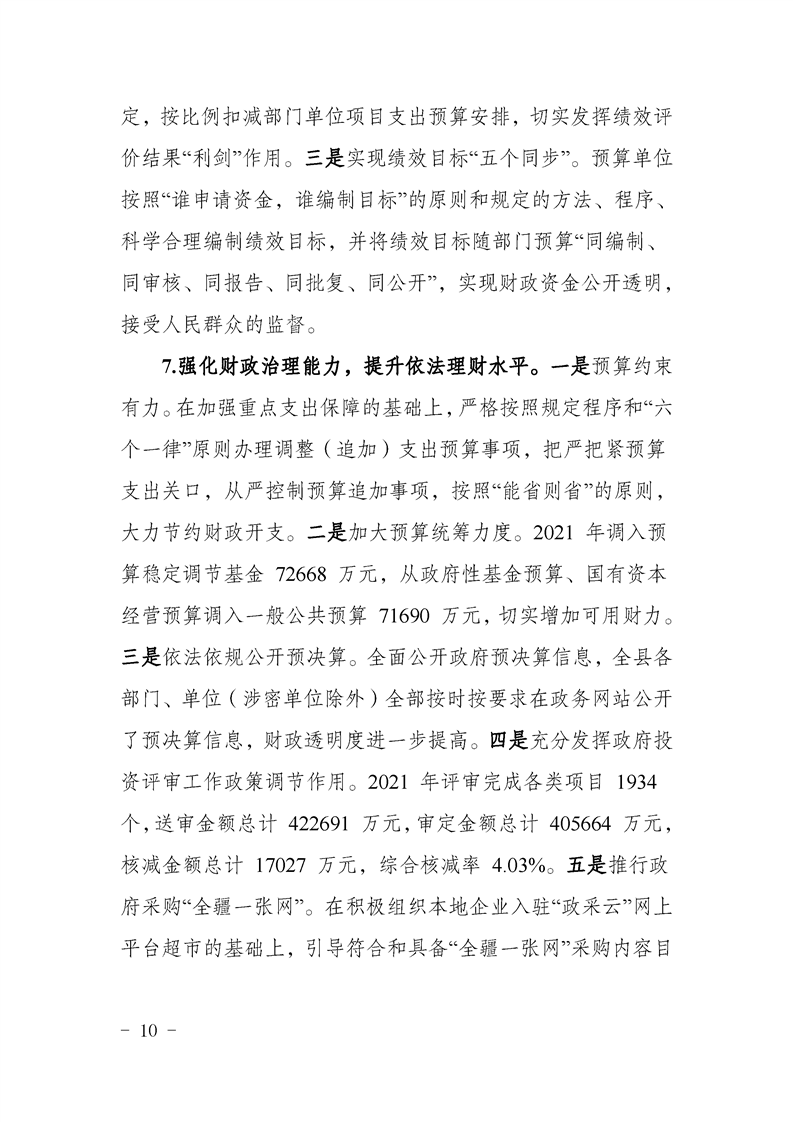 定，按比例扣减部门单位项目支出预算安排，切实发挥绩效评价结果“利剑”作用。三是实现绩效目标“五个同步”。预算单位按照“谁申请资金，谁编制目标”的原则和规定的方法、程序、科学合理编制绩效目标，并将绩效目标随部门预算“同编制、同审核、同报告、同批复、同公开”，实现财政资金公开透明，接受人民群众的监督。

7.强化财政治理能力，提升依法理财水平。一是预算约束有力。在加强重点支出保障的基础上，严格按照规定程序和“六个一律”原则办理调整（追加）支出预算事项，把严把紧预算支出关口，从严控制预算追加事项，按照“能省则省”的原则，大力节约财政开支。二是加大预算统筹力度。2021 年调入预算稳定调节基金 72668 万元，从政府性基金预算、国有资本经营预算调入一般公共预算 71690 万元，切实增加可用财力。三是依法依规公开预决算。全面公开政府预决算信息，全县各部门、单位（涉密单位除外）全部按时按要求在政务网站公开了预决算信息，财政透明度进一步提高。四是充分发挥政府投资评审工作政策调节作用。2021 年评审完成各类项目 1934 个，送审金额总计 422691 万元，审定金额总计 405664 万元，核减金额总计 17027 万元，综合核减率 4.03%。五是推行政府采购“全疆一张网”。在积极组织本地企业入驻“政采云”网上平台超市的基础上，引导符合和具备“全疆一张网”采购内容目

－ 10 －